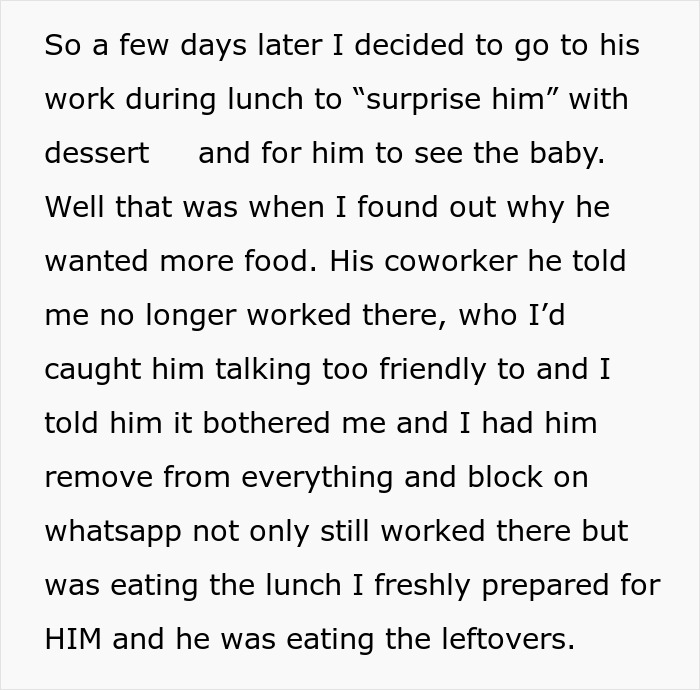 So a few days later I decided to go to his work during lunch to “surprise him” with dessert and for him to see the baby. Well that was when I found out why he wanted more food. His coworker he told me no longer worked there, who I’d caught him talking too friendly to and I told him it bothered me and I had him remove from everything and block on whatsapp not only still worked there but was eating the lunch I freshly prepared for HIM and he was eating the leftovers.